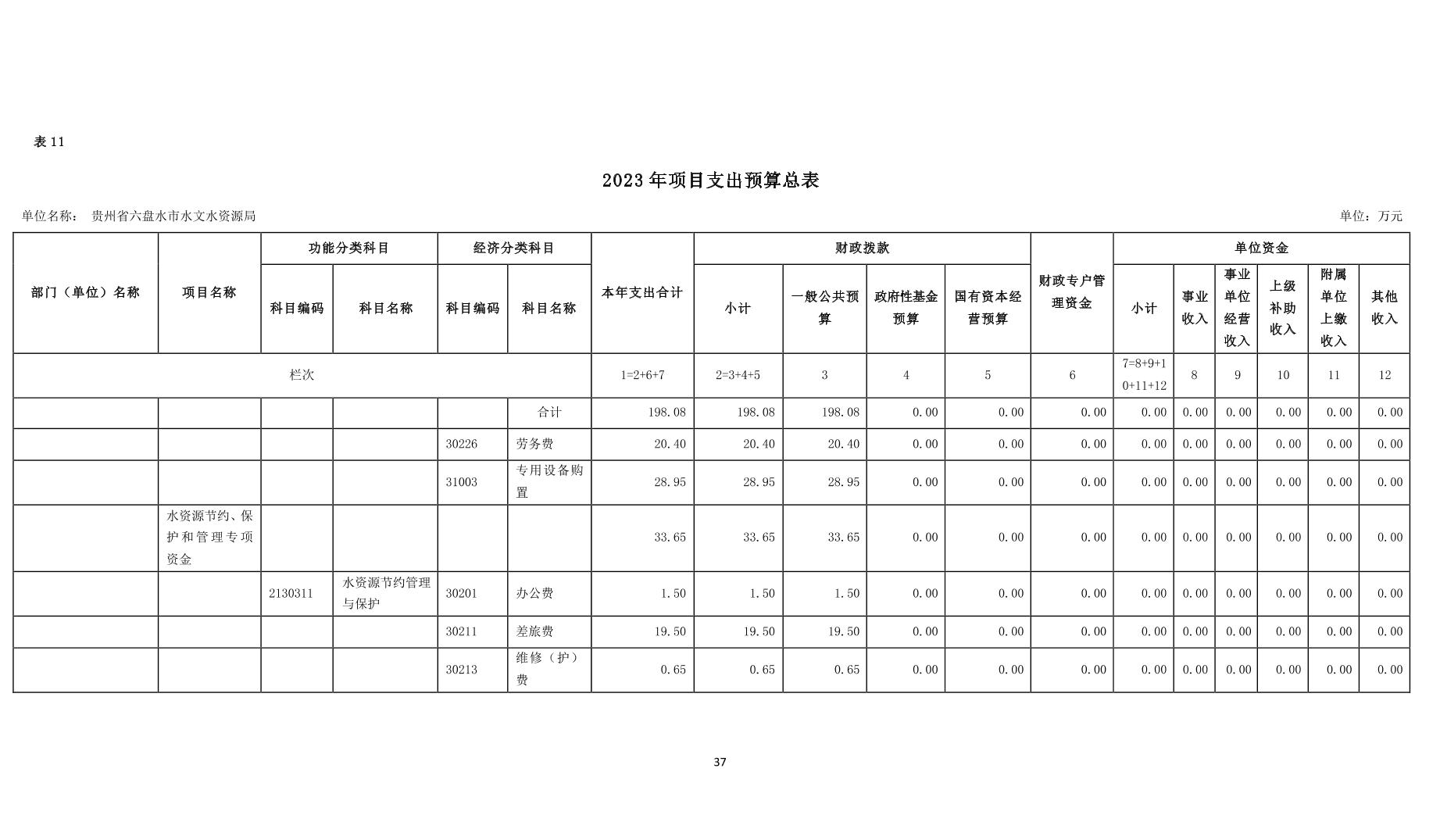 表 11

2023 年项目支出预算总表

单位名称： 贵州省六盘水市水文水资源局

单位：万元

| 部门（单位）名称 | 项目名称 | 功能分类科目 科目编码 | 功能分类科目 科目名称 | 经济分类科目 科目编码 | 经济分类科目 科目名称 | 本年支出合计 | 财政拨款 小计 | 财政拨款 一般公共预算 | 财政拨款 政府性基金预算 | 财政拨款 国有资本经营预算 | 财政专户管理资金 | 单位资金 小计 | 单位资金 事业收入 | 单位资金 事业单位经营收入 | 单位资金 上级补助收入 | 单位资金 附属单位上缴收入 | 单位资金 其他收入 |
|---|---|---|---|---|---|---|---|---|---|---|---|---|---|---|---|---|---|
| 栏次 | | | | | | 1=2+6+7 | 2=3+4+5 | 3 | 4 | 5 | 6 | 7=8+9+10+11+12 | 8 | 9 | 10 | 11 | 12 |
| | | | | | 合计 | 198.08 | 198.08 | 198.08 | 0.00 | 0.00 | 0.00 | 0.00 | 0.00 | 0.00 | 0.00 | 0.00 | 0.00 |
| | | | | 30226 | 劳务费 | 20.40 | 20.40 | 20.40 | 0.00 | 0.00 | 0.00 | 0.00 | 0.00 | 0.00 | 0.00 | 0.00 | 0.00 |
| | | | | 31003 | 专用设备购置 | 28.95 | 28.95 | 28.95 | 0.00 | 0.00 | 0.00 | 0.00 | 0.00 | 0.00 | 0.00 | 0.00 | 0.00 |
| | 水资源节约、保护和管理专项资金 | | | | | 33.65 | 33.65 | 33.65 | 0.00 | 0.00 | 0.00 | 0.00 | 0.00 | 0.00 | 0.00 | 0.00 | 0.00 |
| | | 2130311 | 水资源节约管理与保护 | 30201 | 办公费 | 1.50 | 1.50 | 1.50 | 0.00 | 0.00 | 0.00 | 0.00 | 0.00 | 0.00 | 0.00 | 0.00 | 0.00 |
| | | | | 30211 | 差旅费 | 19.50 | 19.50 | 19.50 | 0.00 | 0.00 | 0.00 | 0.00 | 0.00 | 0.00 | 0.00 | 0.00 | 0.00 |
| | | | | 30213 | 维修（护）费 | 0.65 | 0.65 | 0.65 | 0.00 | 0.00 | 0.00 | 0.00 | 0.00 | 0.00 | 0.00 | 0.00 | 0.00 |

37